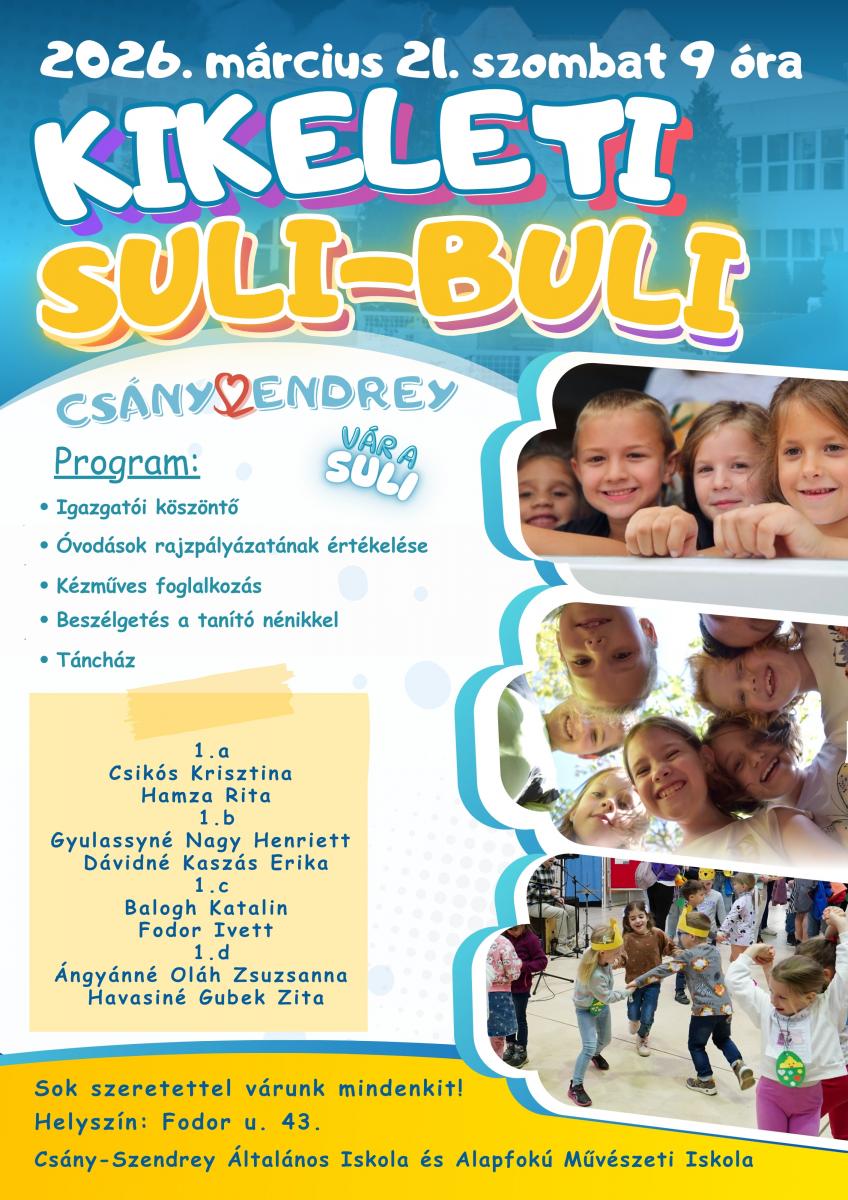 2026. március 21. szombat 9 óra

KIKELETI SULI-BULI

CSÁNY SZENDREY

VÁR A SULI

Program:

• Igazgatói köszöntő

• Óvodások rajzpályázatának értékelése

• Kézműves foglalkozás

• Beszélgetés a tanító nénikkel

• Táncház

1.a
Csikós Krisztina
Hamza Rita
1.b
Gyulassyné Nagy Henriett
Dávidné Kaszás Erika
1.c
Balogh Katalin
Fodor Ivett
1.d
Ángyánné Oláh Zsuzsanna
Havasiné Gubek Zita

Sok szeretettel várunk mindenkit!
Helyszín: Fodor u. 43.
Csány-Szendrey Általános Iskola és Alapfokú Művészeti Iskola